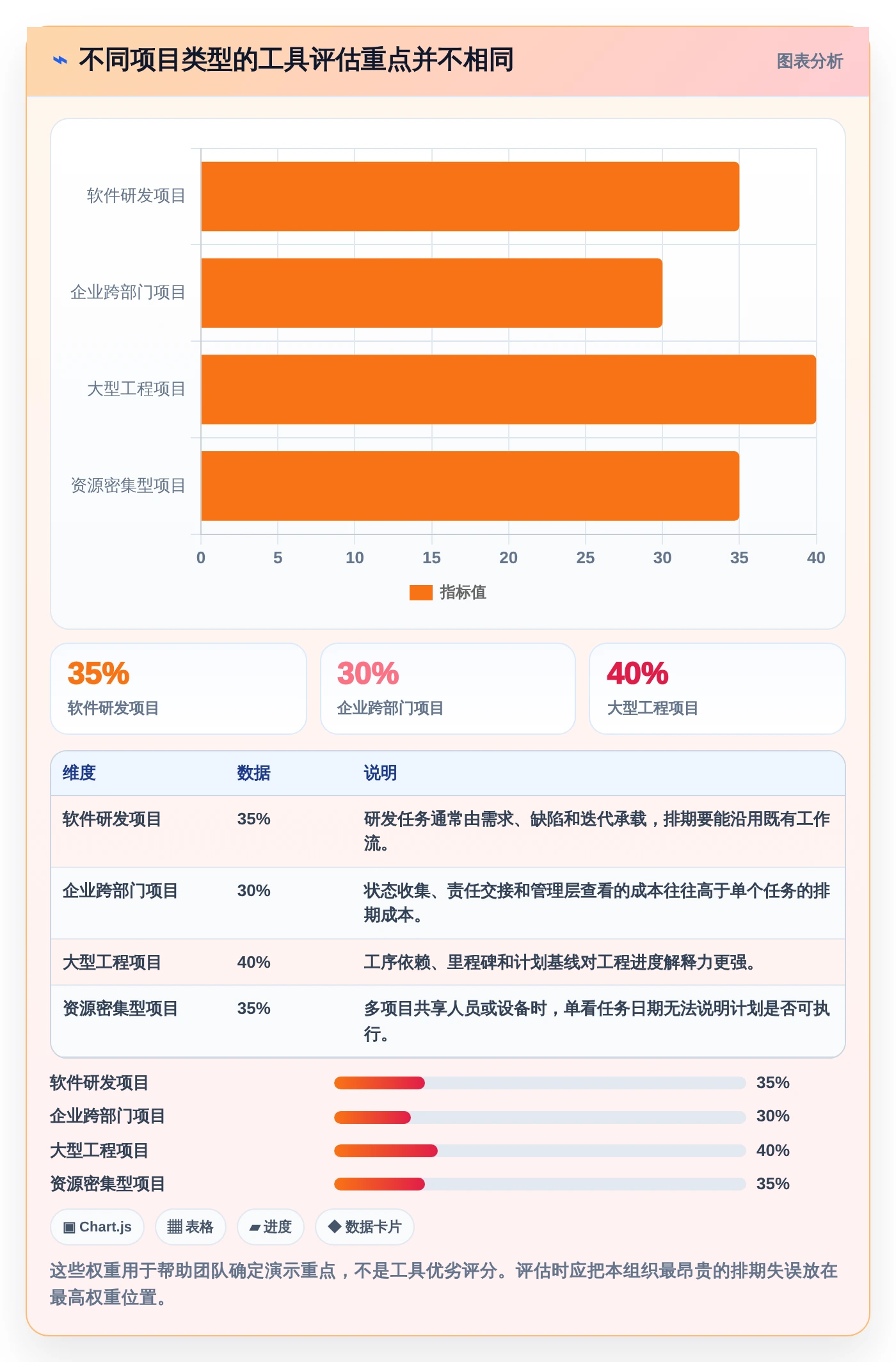 ⌁ 不同项目类型的工具评估重点并不相同

图表分析

软件研发项目
企业跨部门项目
大型工程项目
资源密集型项目

0 5 10 15 20 25 30 35 40

指标值

35%
软件研发项目

30%
企业跨部门项目

40%
大型工程项目

| 维度 | 数据 | 说明 |
|---|---|---|
| 软件研发项目 | 35% | 研发任务通常由需求、缺陷和迭代承载，排期要能沿用既有工作流。 |
| 企业跨部门项目 | 30% | 状态收集、责任交接和管理层查看的成本往往高于单个任务的排期成本。 |
| 大型工程项目 | 40% | 工序依赖、里程碑和计划基线对工程进度解释力更强。 |
| 资源密集型项目 | 35% | 多项目共享人员或设备时，单看任务日期无法说明计划是否可执行。 |

软件研发项目 35%
企业跨部门项目 30%
大型工程项目 40%
资源密集型项目 35%

▣ Chart.js
▦ 表格
▰ 进度
◆ 数据卡片

这些权重用于帮助团队确定演示重点，不是工具优劣评分。评估时应把本组织最昂贵的排期失误放在最高权重位置。